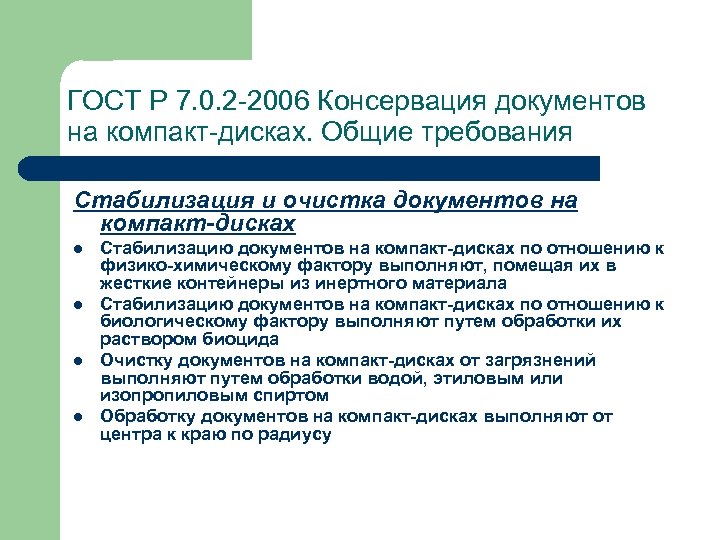 ГОСТ Р 7.0.2-2006 Консервация документов на компакт-дисках. Общие требования

Стабилизация и очистка документов на компакт-дисках

- Стабилизацию документов на компакт-дисках по отношению к физико-химическому фактору выполняют, помещая их в жесткие контейнеры из инертного материала
- Стабилизацию документов на компакт-дисках по отношению к биологическому фактору выполняют путем обработки их раствором биоцида
- Очистку документов на компакт-дисках от загрязнений выполняют путем обработки водой, этиловым или изопропиловым спиртом
- Обработку документов на компакт-дисках выполняют от центра к краю по радиусу